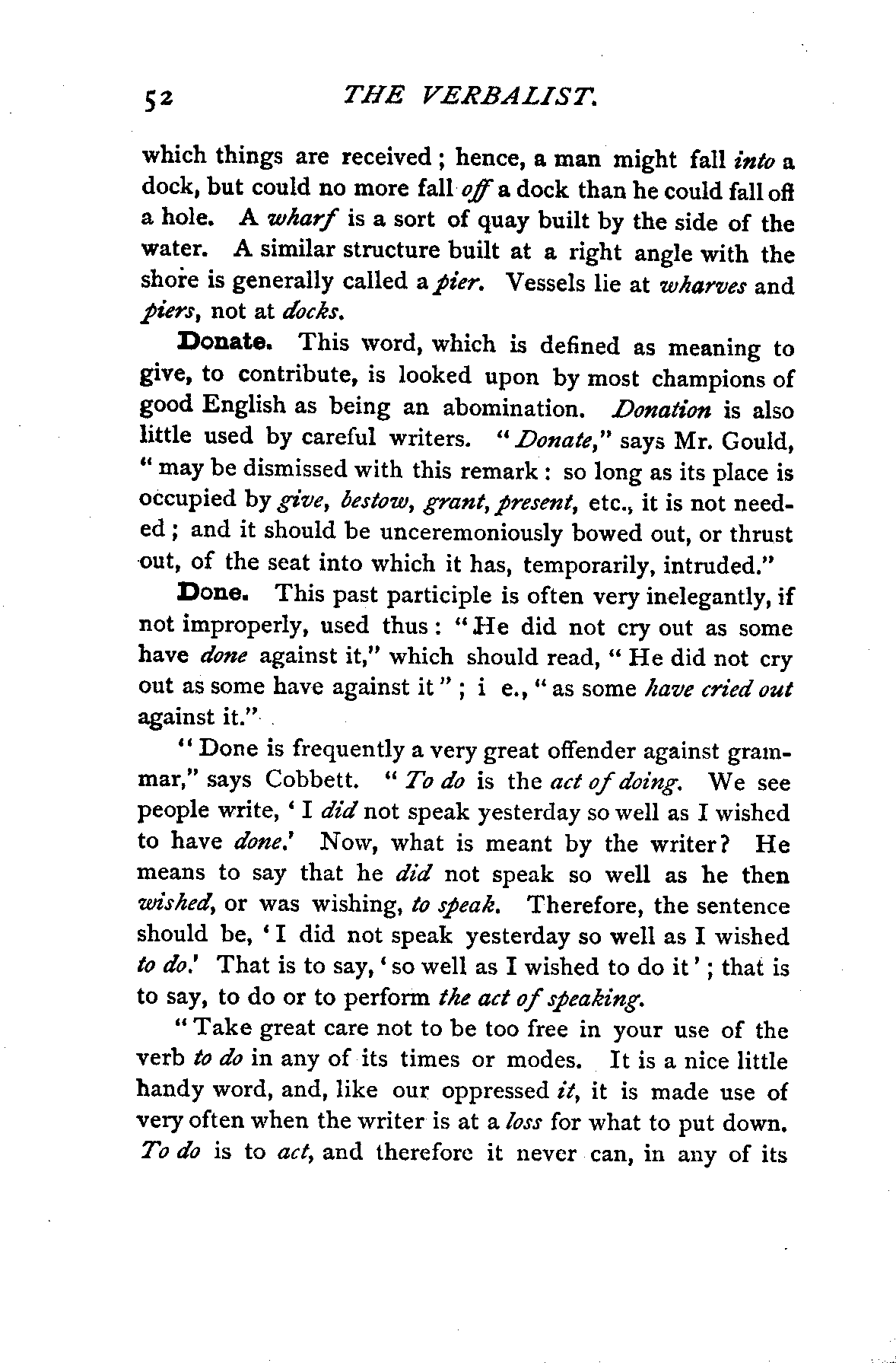 52 THE VERBALIST.

which things are received; hence, a man might fall into a dock, but could no more fall off a dock than he could fall off a hole. A wharf is a sort of quay built by the side of the water. A similar structure built at a right angle with the shore is generally called a pier. Vessels lie at wharves and piers, not at docks.

Donate. This word, which is defined as meaning to give, to contribute, is looked upon by most champions of good English as being an abomination. Donation is also little used by careful writers. "Donate," says Mr. Gould, "may be dismissed with this remark: so long as its place is occupied by give, bestow, grant, present, etc., it is not needed; and it should be unceremoniously bowed out, or thrust out, of the seat into which it has, temporarily, intruded."

Done. This past participle is often very inelegantly, if not improperly, used thus: "He did not cry out as some have done against it," which should read, "He did not cry out as some have against it"; i e., "as some have cried out against it."

"Done is frequently a very great offender against grammar," says Cobbett. "To do is the act of doing. We see people write, 'I did not speak yesterday so well as I wished to have done.' Now, what is meant by the writer? He means to say that he did not speak so well as he then wished, or was wishing, to speak. Therefore, the sentence should be, 'I did not speak yesterday so well as I wished to do.' That is to say, 'so well as I wished to do it'; that is to say, to do or to perform the act of speaking.

"Take great care not to be too free in your use of the verb to do in any of its times or modes. It is a nice little handy word, and, like our oppressed it, it is made use of very often when the writer is at a loss for what to put down. To do is to act, and therefore it never can, in any of its